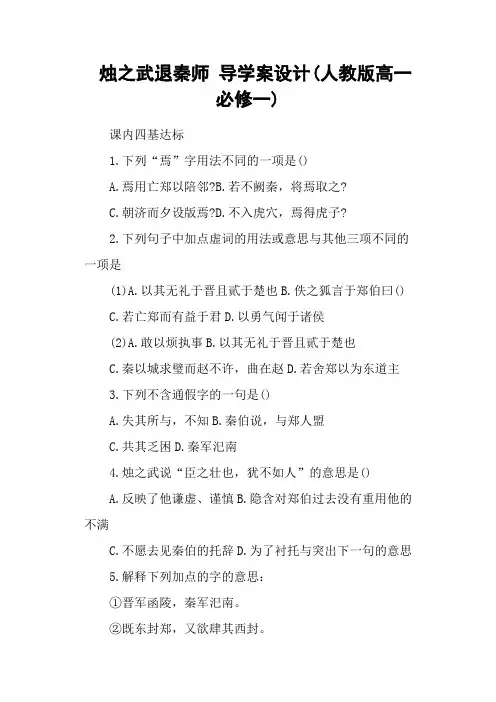 烛之武退秦师 导学案设计(人教版高一必修一)

课内四基达标

1.下列“焉”字用法不同的一项是()

A.焉用亡郑以陪邻?B.若不阙秦，将焉取之?

C.朝济而夕设版焉?D.不入虎穴，焉得虎子?

2.下列句子中加点虚词的用法或意思与其他三项不同的一项是

(1)A.以其无礼于晋且贰于楚也 B.佚之狐言于郑伯曰()

C.若亡郑而有益于君 D.以勇气闻于诸侯

(2)A.敢以烦执事 B.以其无礼于晋且贰于楚也

C.秦以城求璧而赵不许，曲在赵 D.若舍郑以为东道主

3.下列不含通假字的一句是()

A.失其所与，不知 B.秦伯说，与郑人盟

C.共其乏困 D.秦军氾南

4.烛之武说“臣之壮也，犹不如人”的意思是()

A.反映了他谦虚、谨慎 B.隐含对郑伯过去没有重用他的不满

C.不愿去见秦伯的托辞 D.为了衬托与突出下一句的意思

5.解释下列加点的字的意思：

①晋军函陵，秦军氾南。

②既东封郑，又欲肆其西封。